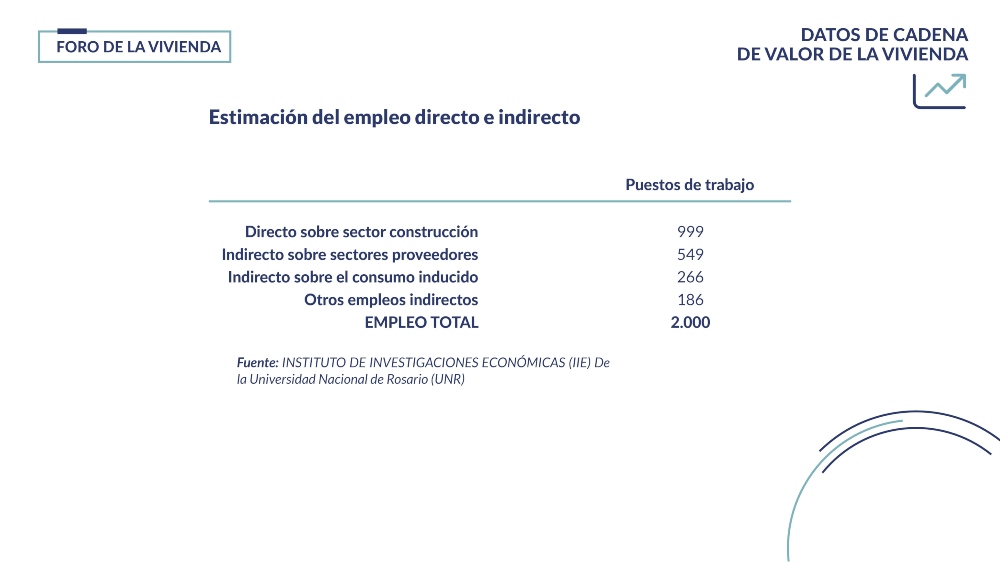 FORO DE LA VIVIENDA

DATOS DE CADENA DE VALOR DE LA VIVIENDA

Estimación del empleo directo e indirecto

| | Puestos de trabajo |
|---|---|
| Directo sobre sector construcción | 999 |
| Indirecto sobre sectores proveedores | 549 |
| Indirecto sobre el consumo inducido | 266 |
| Otros empleos indirectos | 186 |
| EMPLEO TOTAL | 2.000 |

Fuente: INSTITUTO DE INVESTIGACIONES ECONÓMICAS (IIE) De la Universidad Nacional de Rosario (UNR)